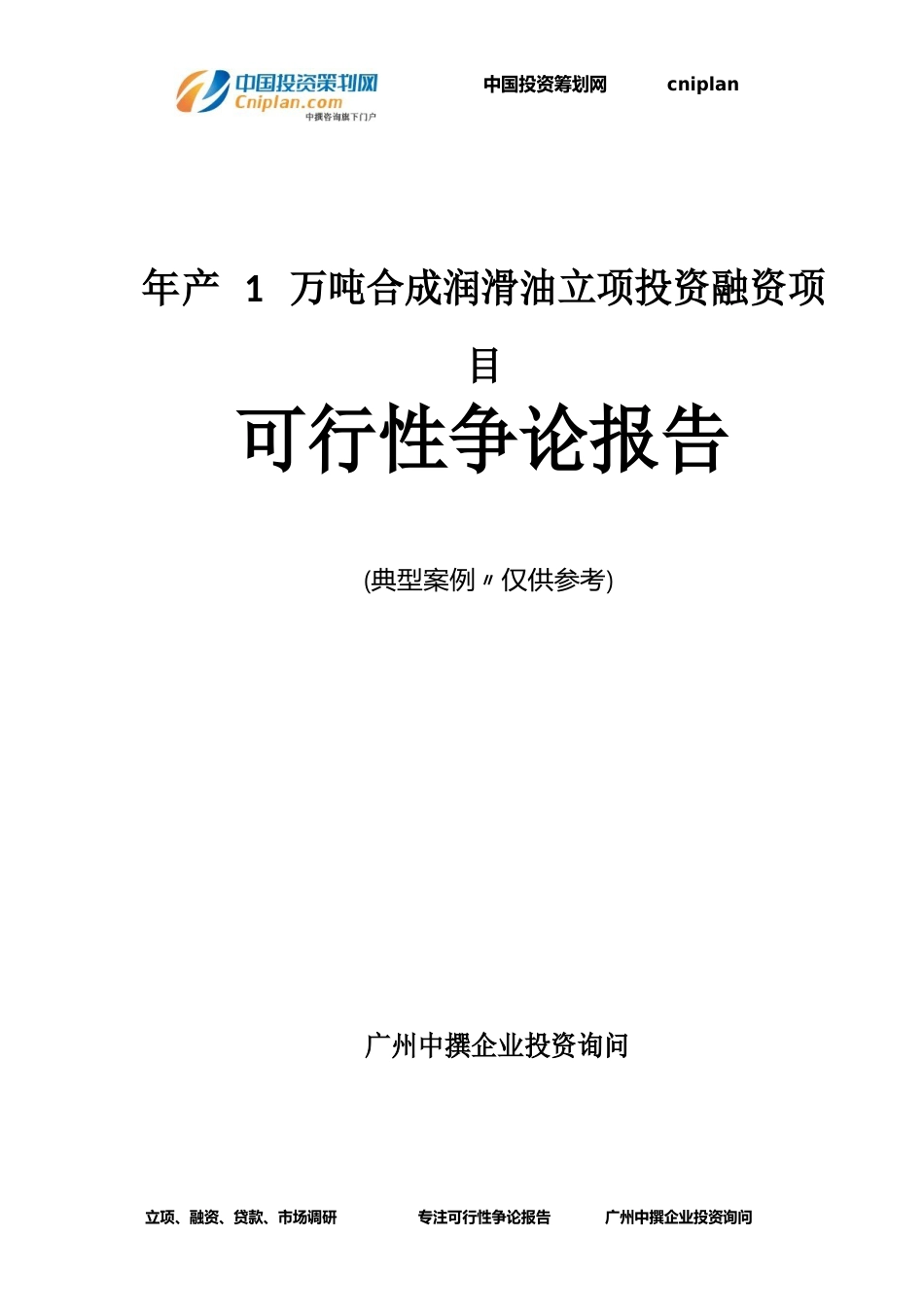 中国投资策划网
Cniplan.com
中撰咨询旗下门户

中国投资筹划网 cniplan

年产 1 万吨合成润滑油立项投资融资项目

可行性争论报告

(典型案例〃仅供参考)

广州中撰企业投资询问

立项、融资、贷款、市场调研 专注可行性争论报告 广州中撰企业投资询问